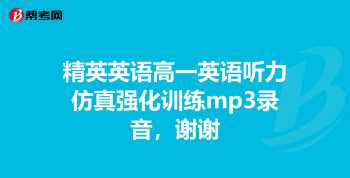 帮考网

精英英语高一英语听力仿真强化训练mp3录音，谢谢